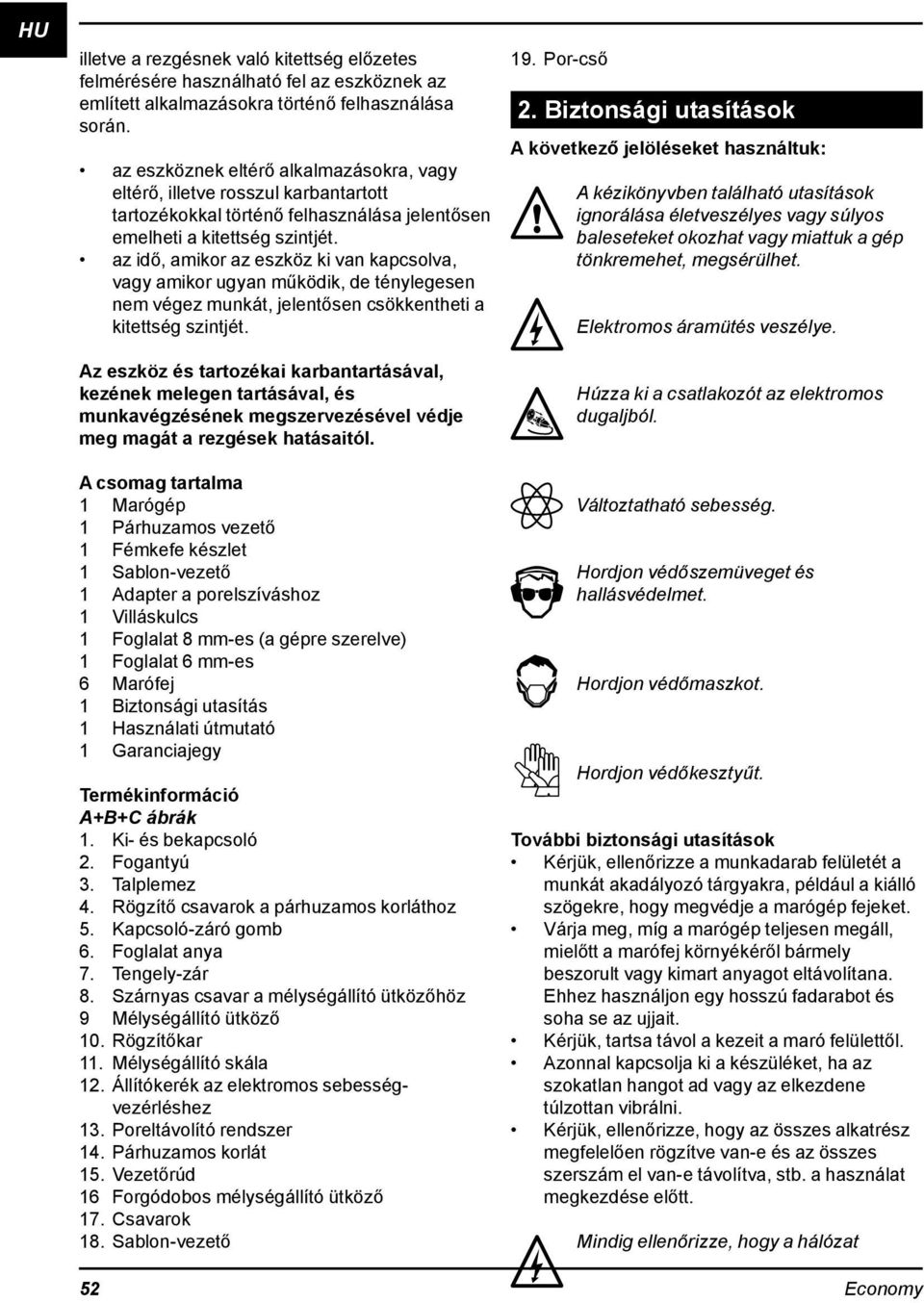 HU

illetve a rezgésnek való kitettség előzetes felmérésére használható fel az eszköznek az említett alkalmazásokra történő felhasználása során.

• az eszköznek eltérő alkalmazásokra, vagy eltérő, illetve rosszul karbantartott tartozékokkal történő felhasználása jelentősen emelheti a kitettség szintjét.
• az idő, amikor az eszköz ki van kapcsolva, vagy amikor ugyan működik, de ténylegesen nem végez munkát, jelentősen csökkentheti a kitettség szintjét.

Az eszköz és tartozékai karbantartásával, kezének melegen tartásával, és munkavégzésének megszervezésével védje meg magát a rezgések hatásaitól.

A csomag tartalma
1 Marógép
1 Párhuzamos vezető
1 Fémkefe készlet
1 Sablon-vezető
1 Adapter a porelszíváshoz
1 Villáskulcs
1 Foglalat 8 mm-es (a gépre szerelve)
1 Foglalat 6 mm-es
6 Marófej
1 Biztonsági utasítás
1 Használati útmutató
1 Garanciajegy

Termékinformáció
A+B+C ábrák
1. Ki- és bekapcsoló
2. Fogantyú
3. Talplemez
4. Rögzítő csavarok a párhuzamos korláthoz
5. Kapcsoló-záró gomb
6. Foglalat anya
7. Tengely-zár
8. Szárnyas csavar a mélységállító ütközőhöz
9 Mélységállító ütköző
10. Rögzítőkar
11. Mélységállító skála
12. Állítókerék az elektromos sebességvezérléshez
13. Poreltávolító rendszer
14. Párhuzamos korlát
15. Vezetőrúd
16 Forgódobos mélységállító ütköző
17. Csavarok
18. Sablon-vezető

19. Por-cső

2. Biztonsági utasítások
A következő jelöléseket használtuk:

A kézikönyvben található utasítások ignorálása életveszélyes vagy súlyos baleseteket okozhat vagy miattuk a gép tönkremehet, megsérülhet.

Elektromos áramütés veszélye.

Húzza ki a csatlakozót az elektromos dugaljból.

Változtatható sebesség.

Hordjon védőszemüveget és hallásvédelmet.

Hordjon védőmaszkot.

Hordjon védőkesztyűt.

További biztonsági utasítások
• Kérjük, ellenőrizze a munkadarab felületét a munkát akadályozó tárgyakra, például a kiálló szögekre, hogy megvédje a marógép fejeket.
• Várja meg, míg a marógép teljesen megáll, mielőtt a marófej környékéről bármely beszorult vagy kimart anyagot eltávolítana. Ehhez használjon egy hosszú fadarabot és soha se az ujjait.
• Kérjük, tartsa távol a kezeit a maró felülettől.
• Azonnal kapcsolja ki a készüléket, ha az szokatlan hangot ad vagy az elkezdene túlzottan vibrálni.
• Kérjük, ellenőrizze, hogy az összes alkatrész megfelelően rögzítve van-e és az összes szerszám el van-e távolítva, stb. a használat megkezdése előtt.

Mindig ellenőrizze, hogy a hálózat

52

Economy